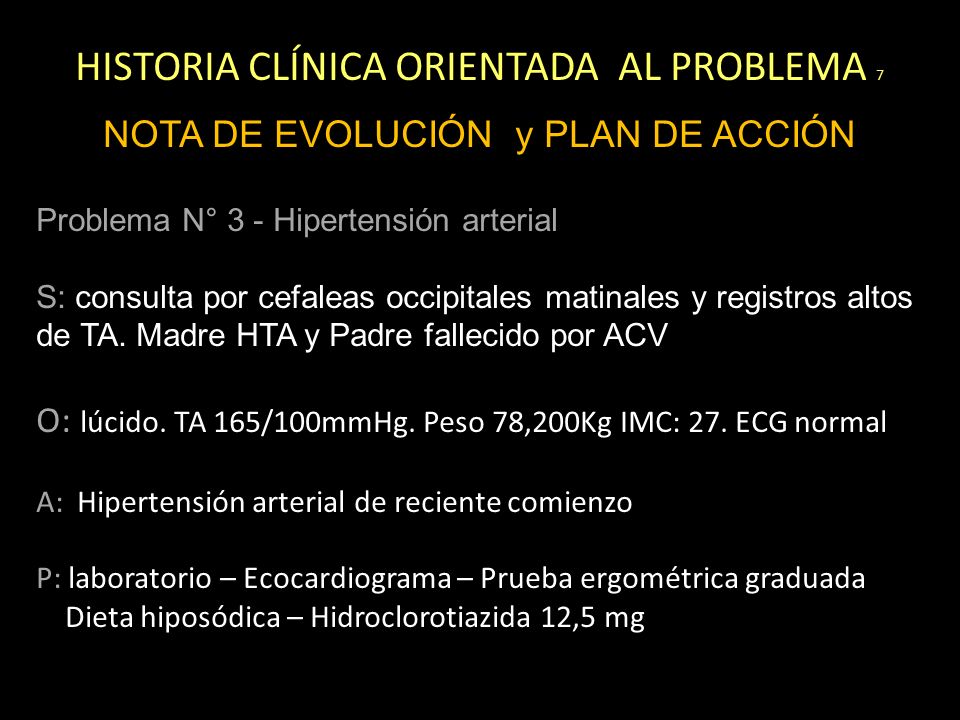 HISTORIA CLÍNICA ORIENTADA AL PROBLEMA 7

NOTA DE EVOLUCIÓN y PLAN DE ACCIÓN

Problema N° 3 - Hipertensión arterial

S: consulta por cefaleas occipitales matinales y registros altos de TA. Madre HTA y Padre fallecido por ACV

O: lúcido. TA 165/100mmHg. Peso 78,200Kg IMC: 27. ECG normal

A: Hipertensión arterial de reciente comienzo

P: laboratorio – Ecocardiograma – Prueba ergométrica graduada
Dieta hiposódica – Hidroclorotiazida 12,5 mg